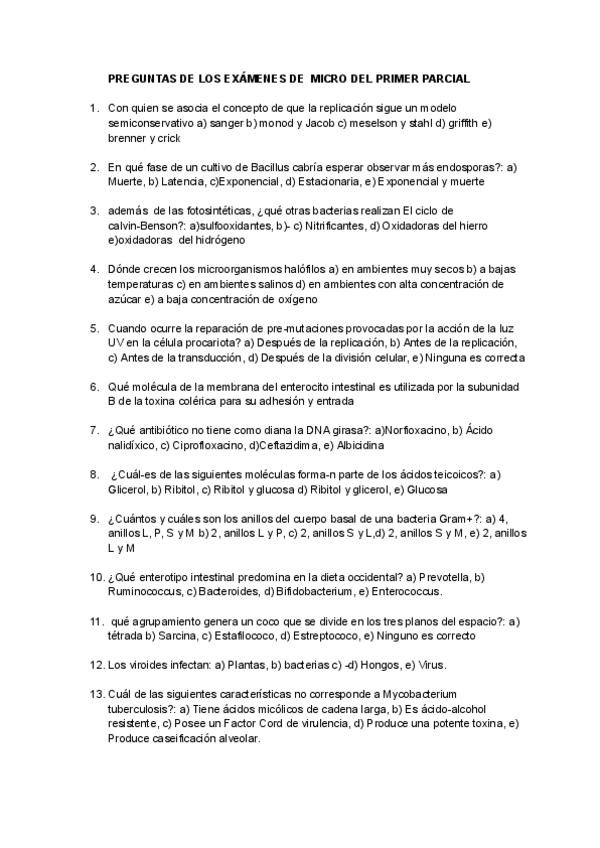 PREGUNTAS DE LOS EXÁMENES DE MICRO DEL PRIMER PARCIAL

1. Con quien se asocia el concepto de que la replicación sigue un modelo semiconservativo a) sanger b) monod y Jacob c) meselson y stahl d) griffith e) brenner y crick

2. En qué fase de un cultivo de Bacillus cabría esperar observar más endosporas?: a) Muerte, b) Latencia, c)Exponencial, d) Estacionaria, e) Exponencial y muerte

3. además de las fotosintéticas, ¿qué otras bacterias realizan El ciclo de calvin-Benson?: a)sulfooxidantes, b)- c) Nitrificantes, d) Oxidadoras del hierro e)oxidadoras del hidrógeno

4. Dónde crecen los microorganismos halófilos a) en ambientes muy secos b) a bajas temperaturas c) en ambientes salinos d) en ambientes con alta concentración de azúcar e) a baja concentración de oxígeno

5. Cuando ocurre la reparación de pre-mutaciones provocadas por la acción de la luz UV en la célula procariota? a) Después de la replicación, b) Antes de la replicación, c) Antes de la transducción, d) Después de la división celular, e) Ninguna es correcta

6. Qué molécula de la membrana del enterocito intestinal es utilizada por la subunidad B de la toxina colérica para su adhesión y entrada

7. ¿Qué antibiótico no tiene como diana la DNA girasa?: a)Norfloxacino, b) Ácido nalidíxico, c) Ciprofloxacino, d)Ceftazidima, e) Albicidina

8. ¿Cuál-es de las siguientes moléculas forma-n parte de los ácidos teicoicos?: a) Glicerol, b) Ribitol, c) Ribitol y glucosa d) Ribitol y glicerol, e) Glucosa

9. ¿Cuántos y cuáles son los anillos del cuerpo basal de una bacteria Gram+?: a) 4, anillos L, P, S y M b) 2, anillos L y P, c) 2, anillos S y L,d) 2, anillos S y M, e) 2, anillos L y M

10. ¿Qué enterotipo intestinal predomina en la dieta occidental? a) Prevotella, b) Ruminococcus, c) Bacteroides, d) Bifidobacterium, e) Enterococcus.

11. qué agrupamiento genera un coco que se divide en los tres planos del espacio?: a) tétrada b) Sarcina, c) Estafilococo, d) Estreptococo, e) Ninguno es correcto

12. Los viroides infectan: a) Plantas, b) bacterias c) -d) Hongos, e) Virus.

13. Cuál de las siguientes características no corresponde a Mycobacterium tuberculosis?: a) Tiene ácidos micólicos de cadena larga, b) Es ácido-alcohol resistente, c) Posee un Factor Cord de virulencia, d) Produce una potente toxina, e) Produce caseificación alveolar.